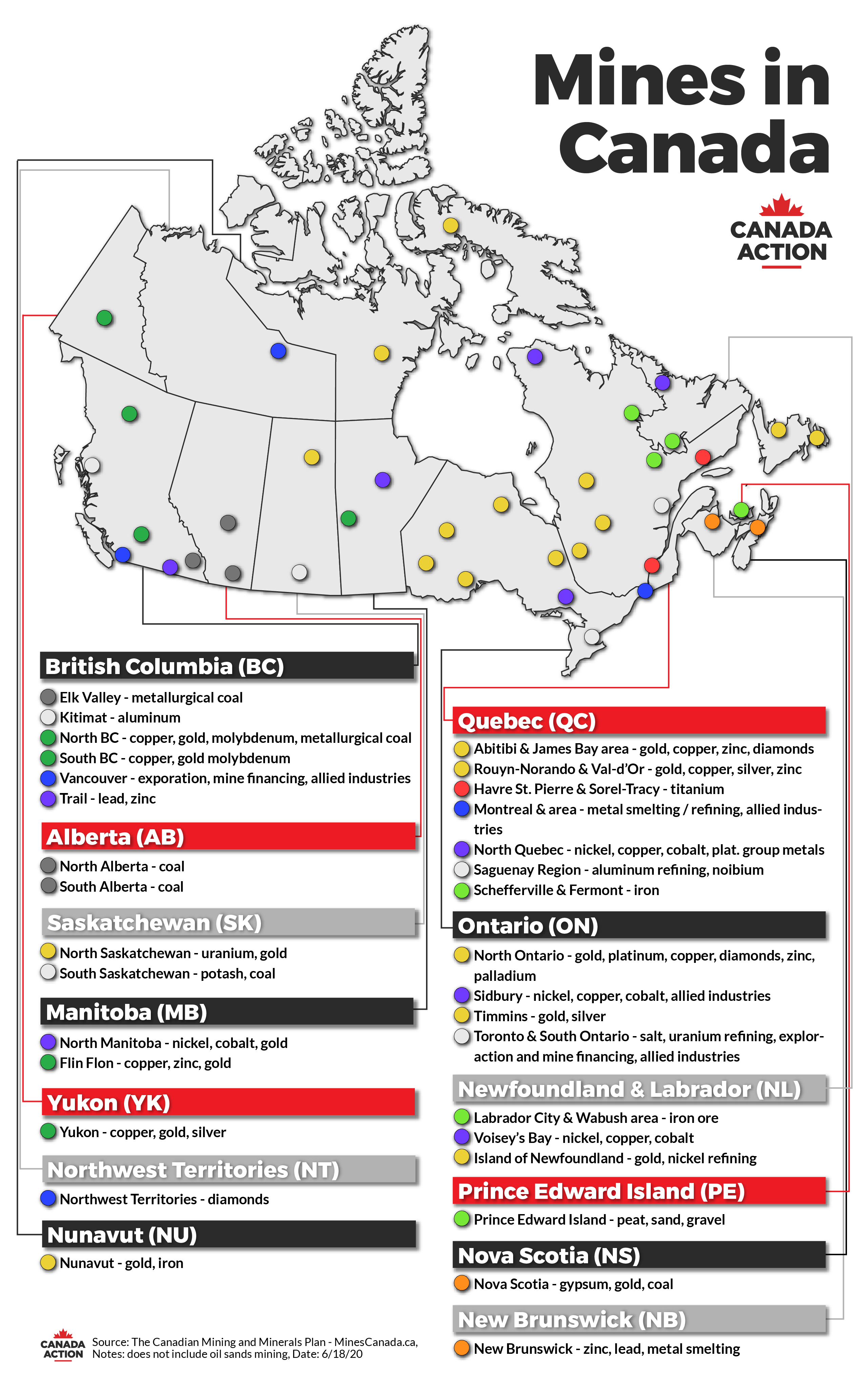 Mines in Canada

CANADA ACTION

British Columbia (BC)
Elk Valley - metallurgical coal
Kitimat - aluminum
North BC - copper, gold, molybdenum, metallurgical coal
South BC - copper, gold molybdenum
Vancouver - exporation, mine financing, allied industries
Trail - lead, zinc

Alberta (AB)
North Alberta - coal
South Alberta - coal

Saskatchewan (SK)
North Saskatchewan - uranium, gold
South Saskatchewan - potash, coal

Manitoba (MB)
North Manitoba - nickel, cobalt, gold
Flin Flon - copper, zinc, gold

Yukon (YK)
Yukon - copper, gold, silver

Northwest Territories (NT)
Northwest Territories - diamonds

Nunavut (NU)
Nunavut - gold, iron

Quebec (QC)
Abitibi & James Bay area - gold, copper, zinc, diamonds
Rouyn-Norando & Val-d'Or - gold, copper, silver, zinc
Havre St. Pierre & Sorel-Tracy - titanium
Montreal & area - metal smelting / refining, allied industries
North Quebec - nickel, copper, cobalt, plat. group metals
Saguenay Region - aluminum refining, noibium
Schefferville & Fermont - iron

Ontario (ON)
North Ontario - gold, platinum, copper, diamonds, zinc, palladium
Sidbury - nickel, copper, cobalt, allied industries
Timmins - gold, silver
Toronto & South Ontario - salt, uranium refining, exploraction and mine financing, allied industries

Newfoundland & Labrador (NL)
Labrador City & Wabush area - iron ore
Voisey's Bay - nickel, copper, cobalt
Island of Newfoundland - gold, nickel refining

Prince Edward Island (PE)
Prince Edward Island - peat, sand, gravel

Nova Scotia (NS)
Nova Scotia - gypsum, gold, coal

New Brunswick (NB)
New Brunswick - zinc, lead, metal smelting

CANADA ACTION
Source: The Canadian Mining and Minerals Plan - MinesCanada.ca,
Notes: does not include oil sands mining, Date: 6/18/20